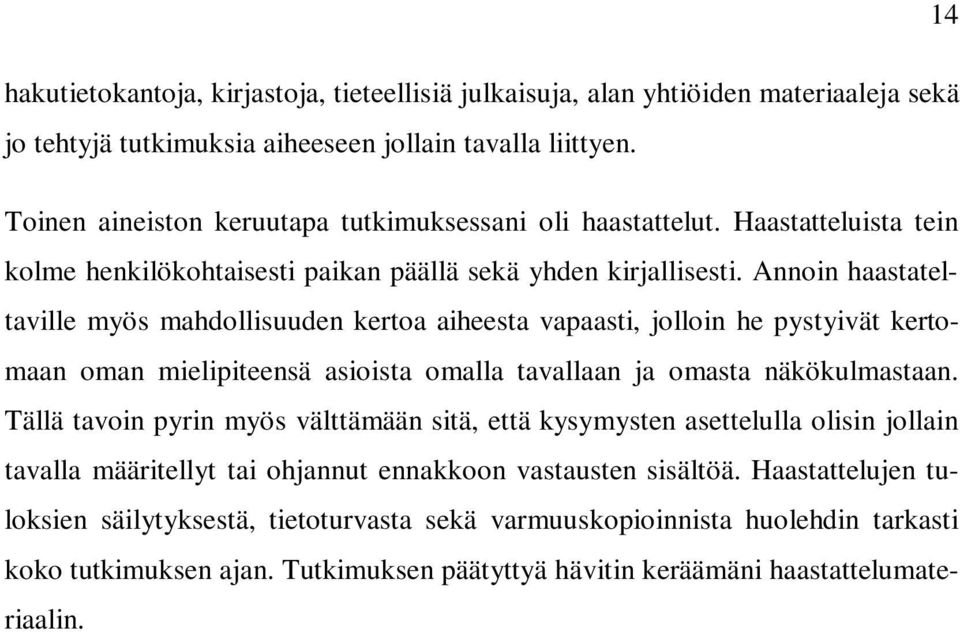 14

hakutietokantoja, kirjastoja, tieteellisiä julkaisuja, alan yhtiöiden materiaaleja sekä jo tehtyjä tutkimuksia aiheeseen jollain tavalla liittyen.

Toinen aineiston keruutapa tutkimuksessani oli haastattelut. Haastatteluista tein kolme henkilökohtaisesti paikan päällä sekä yhden kirjallisesti. Annoin haastateltaville myös mahdollisuuden kertoa aiheesta vapaasti, jolloin he pystyivät kertomaan oman mielipiteensä asioista omalla tavallaan ja omasta näkökulmastaan. Tällä tavoin pyrin myös välttämään sitä, että kysymysten asettelulla olisin jollain tavalla määritellyt tai ohjannut ennakkoon vastausten sisältöä. Haastattelujen tuloksien säilytyksestä, tietoturvasta sekä varmuuskopioinnista huolehdin tarkasti koko tutkimuksen ajan. Tutkimuksen päätyttyä hävitin keräämäni haastattelumateriaalin.